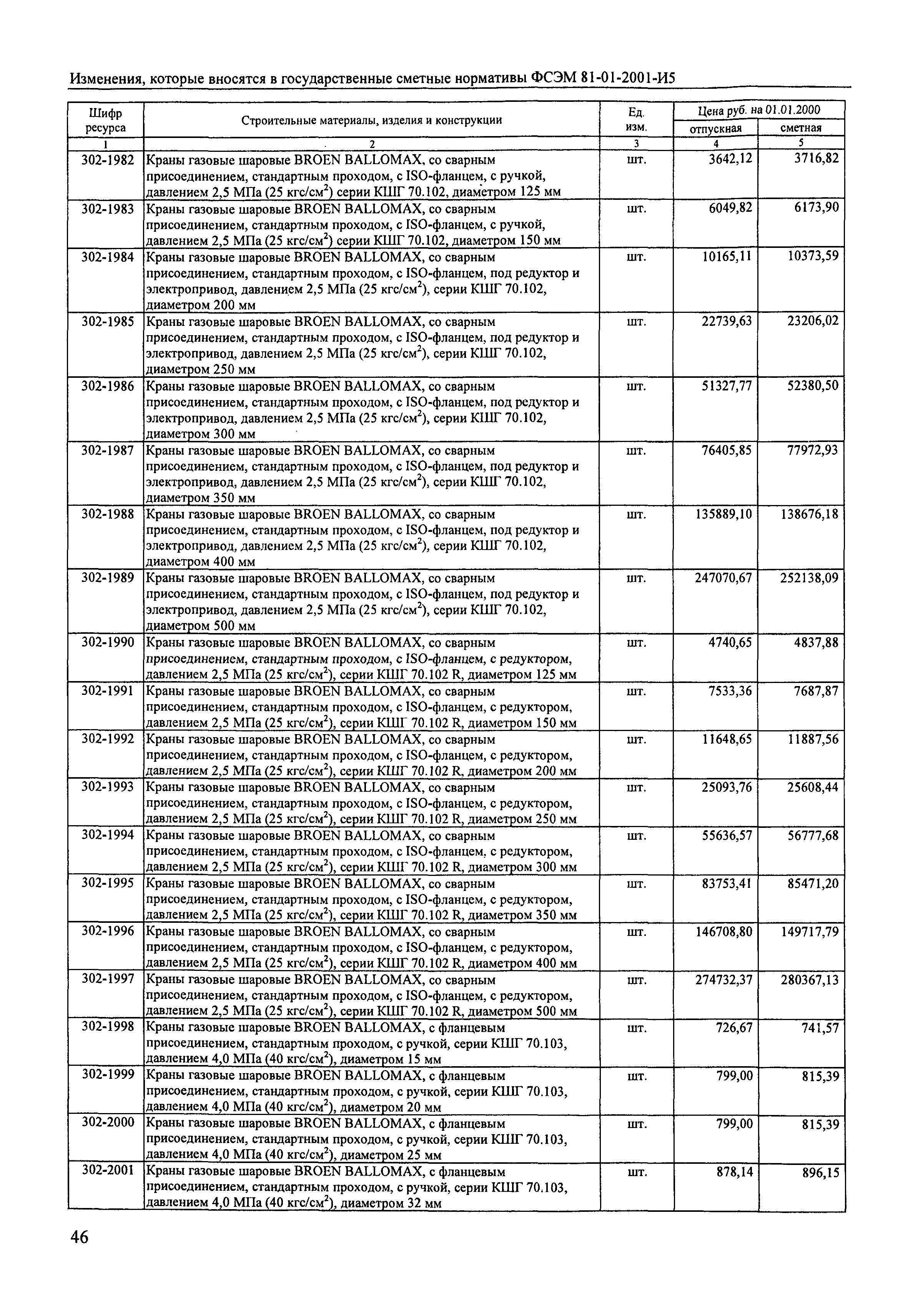 Изменения, которые вносятся в государственные сметные нормативы ФСЭМ 81-01-2001-И5

| Шифр ресурса | Строительные материалы, изделия и конструкции | Ед. изм. | Цена руб. на 01.01.2000 отпускная | Цена руб. на 01.01.2000 сметная |
|---|---|---|---|---|
| 1 | 2 | 3 | 4 | 5 |
| 302-1982 | Краны газовые шаровые BROEN BALLOMAX, со сварным присоединением, стандартным проходом, с ISO-фланцем, с ручкой, давлением 2,5 МПа (25 кгс/см$^2$) серии КШГ 70.102, диаметром 125 мм | шт. | 3642,12 | 3716,82 |
| 302-1983 | Краны газовые шаровые BROEN BALLOMAX, со сварным присоединением, стандартным проходом, с ISO-фланцем, с ручкой, давлением 2,5 МПа (25 кгс/см$^2$) серии КШГ 70.102, диаметром 150 мм | шт. | 6049,82 | 6173,90 |
| 302-1984 | Краны газовые шаровые BROEN BALLOMAX, со сварным присоединением, стандартным проходом, с ISO-фланцем, под редуктор и электропривод, давлением 2,5 МПа (25 кгс/см$^2$), серии КШГ 70.102, диаметром 200 мм | шт. | 10165,11 | 10373,59 |
| 302-1985 | Краны газовые шаровые BROEN BALLOMAX, со сварным присоединением, стандартным проходом, с ISO-фланцем, под редуктор и электропривод, давлением 2,5 МПа (25 кгс/см$^2$), серии КШГ 70.102, диаметром 250 мм | шт. | 22739,63 | 23206,02 |
| 302-1986 | Краны газовые шаровые BROEN BALLOMAX, со сварным присоединением, стандартным проходом, с ISO-фланцем, под редуктор и электропривод, давлением 2,5 МПа (25 кгс/см$^2$), серии КШГ 70.102, диаметром 300 мм | шт. | 51327,77 | 52380,50 |
| 302-1987 | Краны газовые шаровые BROEN BALLOMAX, со сварным присоединением, стандартным проходом, с ISO-фланцем, под редуктор и электропривод, давлением 2,5 МПа (25 кгс/см$^2$), серии КШГ 70.102, диаметром 350 мм | шт. | 76405,85 | 77972,93 |
| 302-1988 | Краны газовые шаровые BROEN BALLOMAX, со сварным присоединением, стандартным проходом, с ISO-фланцем, под редуктор и электропривод, давлением 2,5 МПа (25 кгс/см$^2$), серии КШГ 70.102, диаметром 400 мм | шт. | 135889,10 | 138676,18 |
| 302-1989 | Краны газовые шаровые BROEN BALLOMAX, со сварным присоединением, стандартным проходом, с ISO-фланцем, под редуктор и электропривод, давлением 2,5 МПа (25 кгс/см$^2$), серии КШГ 70.102, диаметром 500 мм | шт. | 247070,67 | 252138,09 |
| 302-1990 | Краны газовые шаровые BROEN BALLOMAX, со сварным присоединением, стандартным проходом, с ISO-фланцем, с редуктором, давлением 2,5 МПа (25 кгс/см$^2$), серии КШГ 70.102 R, диаметром 125 мм | шт. | 4740,65 | 4837,88 |
| 302-1991 | Краны газовые шаровые BROEN BALLOMAX, со сварным присоединением, стандартным проходом, с ISO-фланцем, с редуктором, давлением 2,5 МПа (25 кгс/см$^2$), серии КШГ 70.102 R, диаметром 150 мм | шт. | 7533,36 | 7687,87 |
| 302-1992 | Краны газовые шаровые BROEN BALLOMAX, со сварным присоединением, стандартным проходом, с ISO-фланцем, с редуктором, давлением 2,5 МПа (25 кгс/см$^2$), серии КШГ 70.102 R, диаметром 200 мм | шт. | 11648,65 | 11887,56 |
| 302-1993 | Краны газовые шаровые BROEN BALLOMAX, со сварным присоединением, стандартным проходом, с ISO-фланцем, с редуктором, давлением 2,5 МПа (25 кгс/см$^2$), серии КШГ 70.102 R, диаметром 250 мм | шт. | 25093,76 | 25608,44 |
| 302-1994 | Краны газовые шаровые BROEN BALLOMAX, со сварным присоединением, стандартным проходом, с ISO-фланцем, с редуктором, давлением 2,5 МПа (25 кгс/см$^2$), серии КШГ 70.102 R, диаметром 300 мм | шт. | 55636,57 | 56777,68 |
| 302-1995 | Краны газовые шаровые BROEN BALLOMAX, со сварным присоединением, стандартным проходом, с ISO-фланцем, с редуктором, давлением 2,5 МПа (25 кгс/см$^2$), серии КШГ 70.102 R, диаметром 350 мм | шт. | 83753,41 | 85471,20 |
| 302-1996 | Краны газовые шаровые BROEN BALLOMAX, со сварным присоединением, стандартным проходом, с ISO-фланцем, с редуктором, давлением 2,5 МПа (25 кгс/см$^2$), серии КШГ 70.102 R, диаметром 400 мм | шт. | 146708,80 | 149717,79 |
| 302-1997 | Краны газовые шаровые BROEN BALLOMAX, со сварным присоединением, стандартным проходом, с ISO-фланцем, с редуктором, давлением 2,5 МПа (25 кгс/см$^2$), серии КШГ 70.102 R, диаметром 500 мм | шт. | 274732,37 | 280367,13 |
| 302-1998 | Краны газовые шаровые BROEN BALLOMAX, с фланцевым присоединением, стандартным проходом, с ручкой, серии КШГ 70.103, давлением 4,0 МПа (40 кгс/см$^2$), диаметром 15 мм | шт. | 726,67 | 741,57 |
| 302-1999 | Краны газовые шаровые BROEN BALLOMAX, с фланцевым присоединением, стандартным проходом, с ручкой, серии КШГ 70.103, давлением 4,0 МПа (40 кгс/см$^2$), диаметром 20 мм | шт. | 799,00 | 815,39 |
| 302-2000 | Краны газовые шаровые BROEN BALLOMAX, с фланцевым присоединением, стандартным проходом, с ручкой, серии КШГ 70.103, давлением 4,0 МПа (40 кгс/см$^2$), диаметром 25 мм | шт. | 799,00 | 815,39 |
| 302-2001 | Краны газовые шаровые BROEN BALLOMAX, с фланцевым присоединением, стандартным проходом, с ручкой, серии КШГ 70.103, давлением 4,0 МПа (40 кгс/см$^2$), диаметром 32 мм | шт. | 878,14 | 896,15 |

46